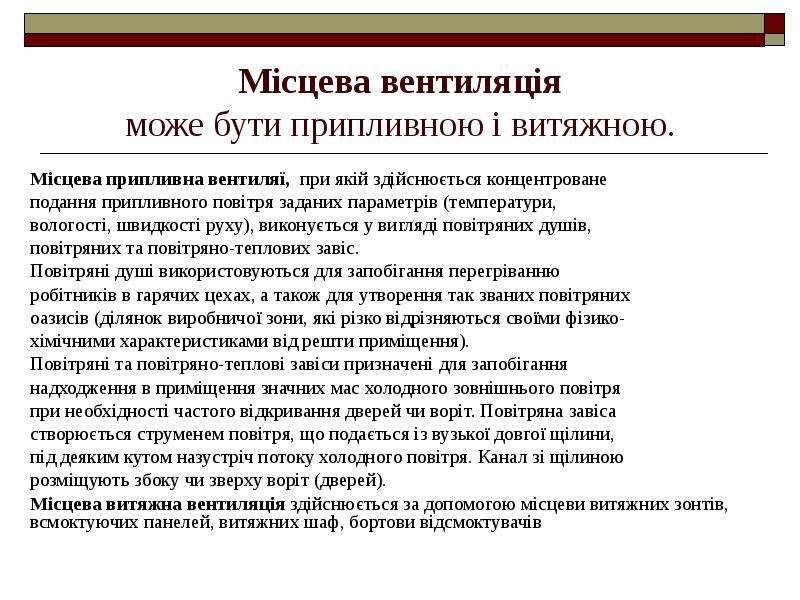 Місцева вентиляція
може бути припливною і витяжною.

Місцева припливна вентиляї, при якій здійснюється концентроване подання припливного повітря заданих параметрів (температури, вологості, швидкості руху), виконується у вигляді повітряних душів, повітряних та повітряно-теплових завіс.
Повітряні душі використовуються для запобігання перегріванню робітників в гарячих цехах, а також для утворення так званих повітряних оазисів (ділянок виробничої зони, які різко відрізняються своїми фізико-хімічними характеристиками від решти приміщення).
Повітряні та повітряно-теплові завіси призначені для запобігання надходження в приміщення значних мас холодного зовнішнього повітря при необхідності частого відкривання дверей чи воріт. Повітряна завіса створюється струменем повітря, що подається із вузької довгої щілини, під деяким кутом назустріч потоку холодного повітря. Канал зі щілиною розміщують збоку чи зверху воріт (дверей).
Місцева витяжна вентиляція здійснюється за допомогою місцеви витяжних зонтів, всмоктуючих панелей, витяжних шаф, бортови відсмоктувачів